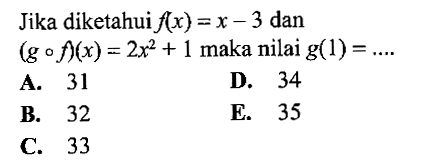 Jika diketahui $f(x) = x - 3$ dan $(g \circ f)(x) = 2x^2 + 1$ maka nilai $g(1) = ....$

A. 31
B. 32
C. 33
D. 34
E. 35